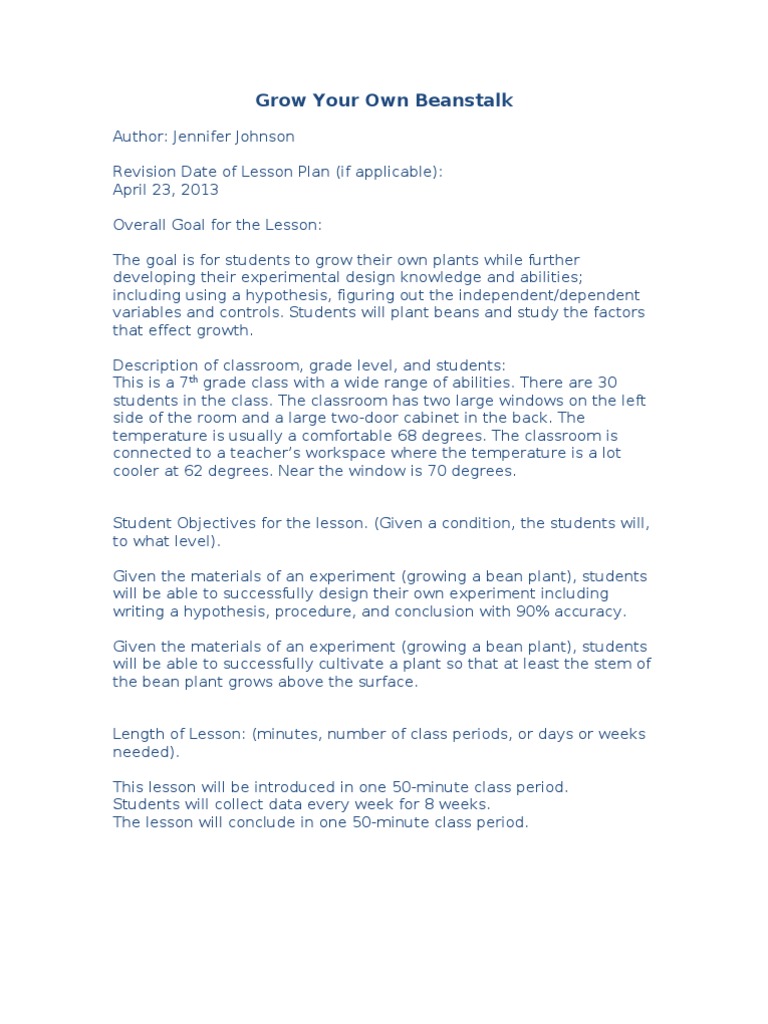 Grow Your Own Beanstalk

Author: Jennifer Johnson

Revision Date of Lesson Plan (if applicable):
April 23, 2013

Overall Goal for the Lesson:

The goal is for students to grow their own plants while further developing their experimental design knowledge and abilities; including using a hypothesis, figuring out the independent/dependent variables and controls. Students will plant beans and study the factors that effect growth.

Description of classroom, grade level, and students:
This is a 7$^{th}$ grade class with a wide range of abilities. There are 30 students in the class. The classroom has two large windows on the left side of the room and a large two-door cabinet in the back. The temperature is usually a comfortable 68 degrees. The classroom is connected to a teacher's workspace where the temperature is a lot cooler at 62 degrees. Near the window is 70 degrees.

Student Objectives for the lesson. (Given a condition, the students will, to what level).

Given the materials of an experiment (growing a bean plant), students will be able to successfully design their own experiment including writing a hypothesis, procedure, and conclusion with 90% accuracy.

Given the materials of an experiment (growing a bean plant), students will be able to successfully cultivate a plant so that at least the stem of the bean plant grows above the surface.

Length of Lesson: (minutes, number of class periods, or days or weeks needed).

This lesson will be introduced in one 50-minute class period.
Students will collect data every week for 8 weeks.
The lesson will conclude in one 50-minute class period.